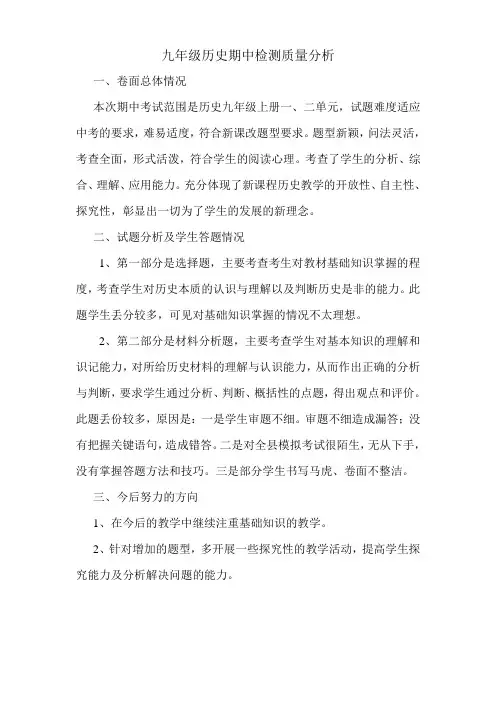 九年级历史期中检测质量分析

一、卷面总体情况

本次期中考试范围是历史九年级上册一、二单元，试题难度适应中考的要求，难易适度，符合新课改题型要求。题型新颖，问法灵活，考查全面，形式活泼，符合学生的阅读心理。考查了学生的分析、综合、理解、应用能力。充分体现了新课程历史教学的开放性、自主性、探究性，彰显出一切为了学生的发展的新理念。

二、试题分析及学生答题情况

1、第一部分是选择题，主要考查考生对教材基础知识掌握的程度，考查学生对历史本质的认识与理解以及判断历史是非的能力。此题学生丢分较多，可见对基础知识掌握的情况不太理想。

2、第二部分是材料分析题，主要考查学生对基本知识的理解和识记能力，对所给历史材料的理解与认识能力，从而作出正确的分析与判断，要求学生通过分析、判断、概括性的点题，得出观点和评价。此题丢份较多，原因是：一是学生审题不细。审题不细造成漏答；没有把握关键语句，造成错答。二是对全县模拟考试很陌生，无从下手，没有掌握答题方法和技巧。三是部分学生书写马虎、卷面不整洁。

三、今后努力的方向

1、在今后的教学中继续注重基础知识的教学。

2、针对增加的题型，多开展一些探究性的教学活动，提高学生探究能力及分析解决问题的能力。